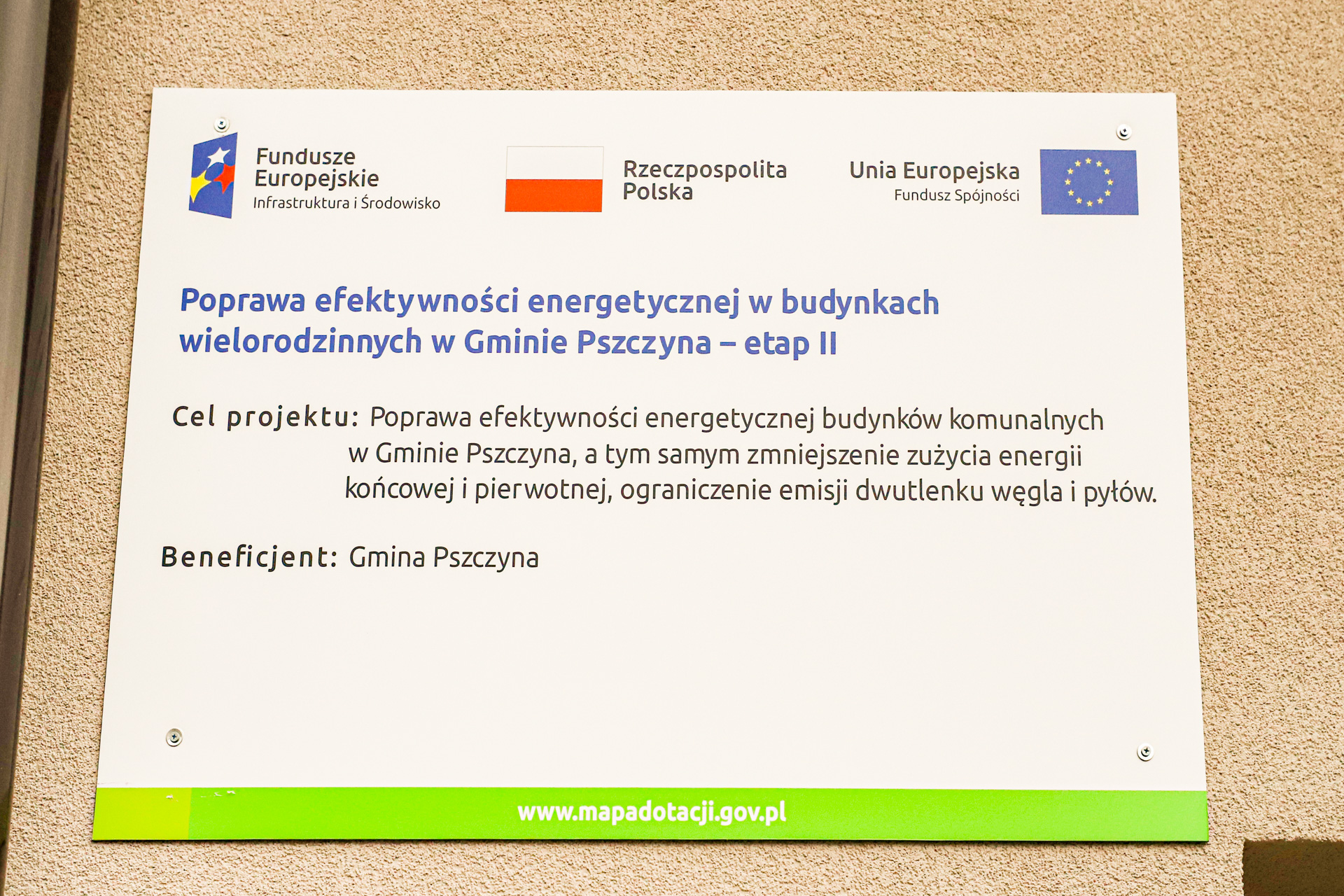 Fundusze Europejskie
Infrastruktura i Środowisko

Rzeczpospolita Polska

Unia Europejska
Fundusz Spójności

Poprawa efektywności energetycznej w budynkach wielorodzinnych w Gminie Pszczyna – etap II

Cel projektu: Poprawa efektywności energetycznej budynków komunalnych w Gminie Pszczyna, a tym samym zmniejszenie zużycia energii końcowej i pierwotnej, ograniczenie emisji dwutlenku węgla i pyłów.

Beneficjent: Gmina Pszczyna

www.mapadotacji.gov.pl